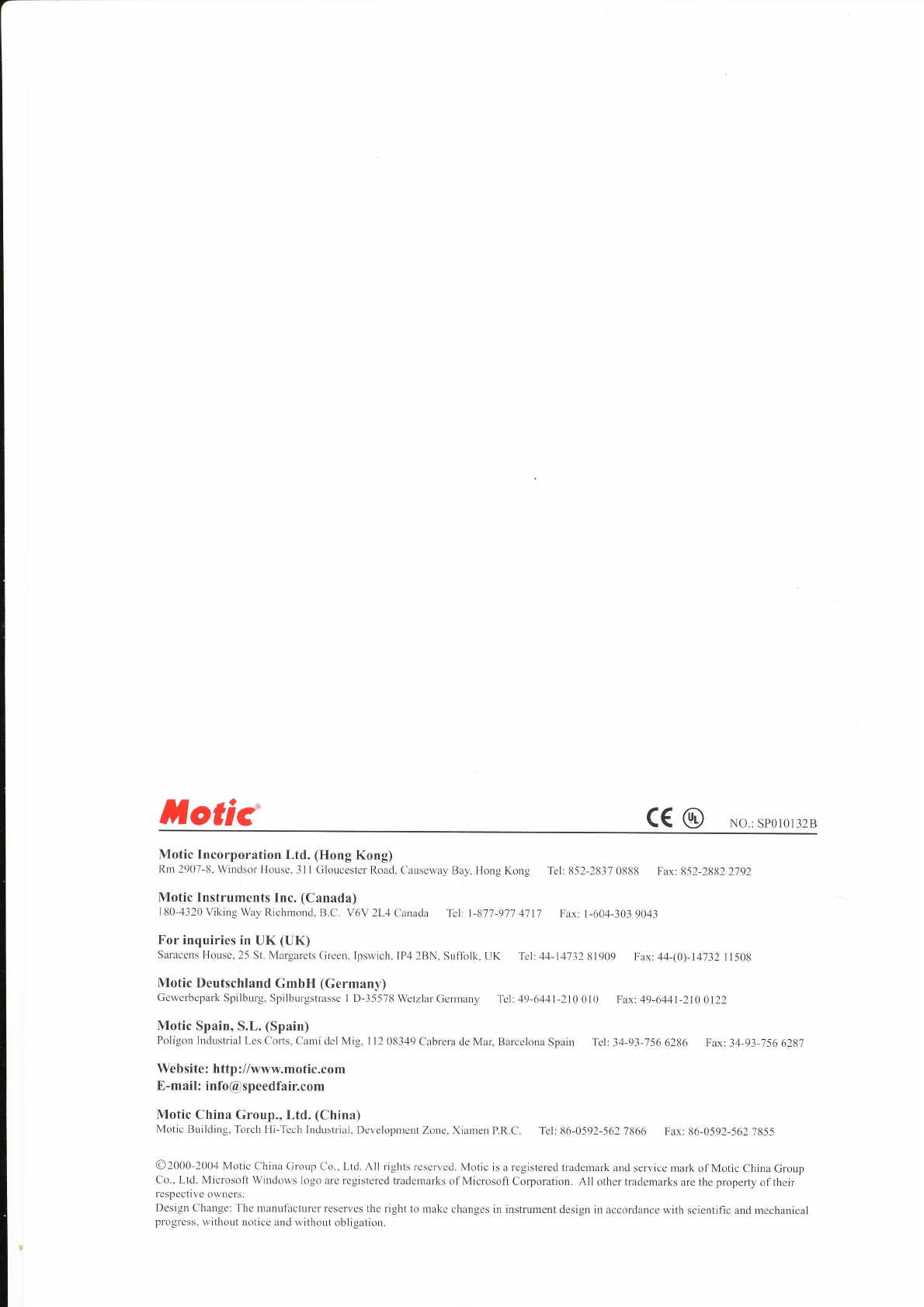 Motic®

CE UL NO.: SP010132B

Motic Incorporation Ltd. (Hong Kong)
Rm 2907-8, Windsor House, 311 Gloucester Road, Causeway Bay, Hong Kong Tel: 852-2837 0888 Fax: 852-2882 2792

Motic Instruments Inc. (Canada)
180-4320 Viking Way Richmond, B.C. V6V 2L4 Canada Tel: 1-877-977 4717 Fax: 1-604-303 9043

For inquiries in UK (UK)
Saracens House, 25 St. Margarets Green, Ipswich, IP4 2BN, Suffolk, UK Tel: 44-14732 81909 Fax: 44-(0)-14732 11508

Motic Deutschland GmbH (Germany)
Gewerbepark Spilburg, Spilburgstrasse 1 D-35578 Wetzlar Germany Tel: 49-6441-210 010 Fax: 49-6441-210 0122

Motic Spain, S.L. (Spain)
Polígon Industrial Les Corts, Camí del Mig, 112 08349 Cabrera de Mar, Barcelona Spain Tel: 34-93-756 6286 Fax: 34-93-756 6287

Website: http://www.motic.com
E-mail: info@speedfair.com

Motic China Group., Ltd. (China)
Motic Building, Torch Hi-Tech Industrial, Development Zone, Xiamen P.R.C. Tel: 86-0592-562 7866 Fax: 86-0592-562 7855

©2000-2004 Motic China Group Co., Ltd. All rights reserved. Motic is a registered trademark and service mark of Motic China Group Co., Ltd. Microsoft Windows logo are registered trademarks of Microsoft Corporation. All other trademarks are the property of their respective owners.
Design Change: The manufacturer reserves the right to make changes in instrument design in accordance with scientific and mechanical progress, without notice and without obligation.